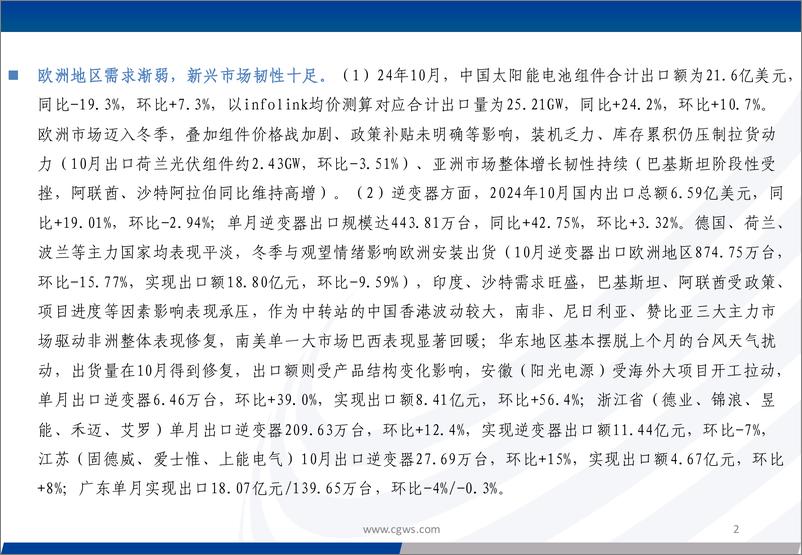 欧洲地区需求渐弱，新兴市场韧性十足。（1）24年10月，中国太阳能电池组件合计出口额为21.6亿美元，同比-19.3%，环比+7.3%，以infolink均价测算对应合计出口量为25.21GW，同比+24.2%，环比+10.7%。欧洲市场迈入冬季，叠加组件价格战加剧、政策补贴未明确等影响，装机乏力、库存累积仍压制拉货动力（10月出口荷兰光伏组件约2.43GW，环比-3.51%）、亚洲市场整体增长韧性持续（巴基斯坦阶段性受挫，阿联酋、沙特阿拉伯同比维持高增）。（2）逆变器方面，2024年10月国内出口总额6.59亿美元，同比+19.01%，环比-2.94%；单月逆变器出口规模达443.81万台，同比+42.75%，环比+3.32%。德国、荷兰、波兰等主力国家均表现平淡，冬季与观望情绪影响欧洲安装出货（10月逆变器出口欧洲地区874.75万台，环比-15.77%，实现出口额18.80亿元，环比-9.59%），印度、沙特需求旺盛，巴基斯坦、阿联酋受政策、项目进度等因素影响表现承压，作为中转站的中国香港波动较大，南非、尼日利亚、赞比亚三大主力市场驱动非洲整体表现修复，南美单一大市场巴西表现显著回暖；华东地区基本摆脱上个月的台风天气扰动，出货量在10月得到修复，出口额则受产品结构变化影响，安徽（阳光电源）受海外大项目开工拉动，单月出口逆变器6.46万台，环比+39.0%，实现出口额8.41亿元，环比+56.4%；浙江省（德业、锦浪、昱能、禾迈、艾罗）单月出口逆变器209.63万台，环比+12.4%，实现逆变器出口额11.44亿元，环比-7%，江苏（固德威、爱士惟、上能电气）10月出口逆变器27.69万台，环比+15%，实现出口额4.67亿元，环比+8%；广东单月实现出口18.07亿元/139.65万台，环比-4%/-0.3%。

www.cgws.com

2